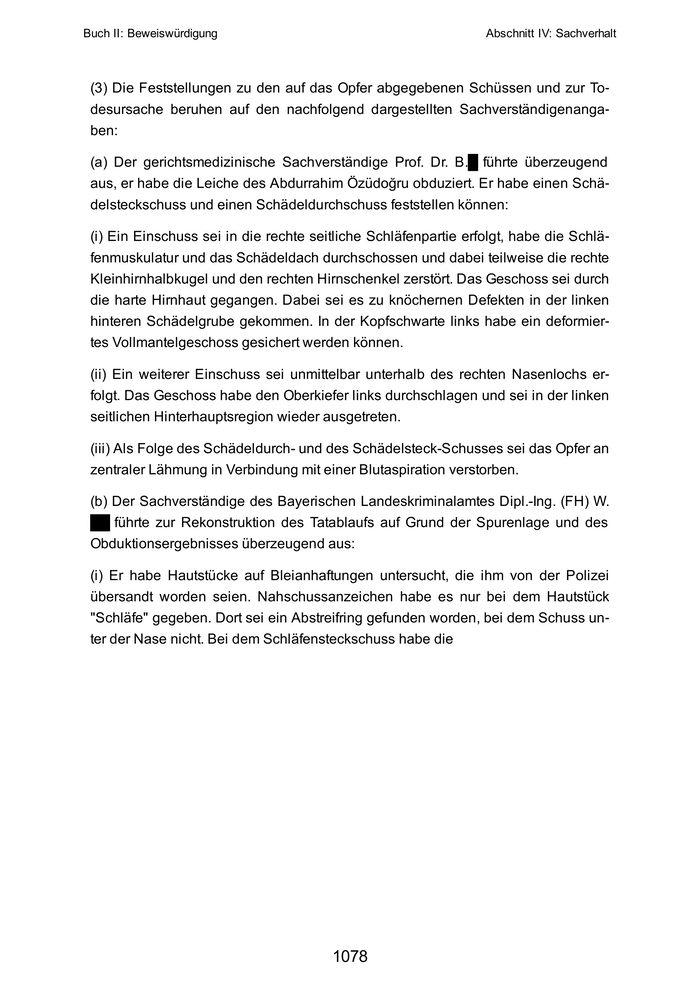 Buch II: Beweiswürdigung

Abschnitt IV: Sachverhalt

(3) Die Feststellungen zu den auf das Opfer abgegebenen Schüssen und zur Todesursache beruhen auf den nachfolgend dargestellten Sachverständigenangaben:

(a) Der gerichtsmedizinische Sachverständige Prof. Dr. B. führte überzeugend aus, er habe die Leiche des Abdurrahim Özüdoğru obduziert. Er habe einen Schädelsteckschuss und einen Schädeldurchschuss feststellen können:

(i) Ein Einschuss sei in die rechte seitliche Schläfenpartie erfolgt, habe die Schläfenmuskulatur und das Schädeldach durchschossen und dabei teilweise die rechte Kleinhirnhalbkugel und den rechten Hirnschenkel zerstört. Das Geschoss sei durch die harte Hirnhaut gegangen. Dabei sei es zu knöchernen Defekten in der linken hinteren Schädelgrube gekommen. In der Kopfschwarte links habe ein deformiertes Vollmantelgeschoss gesichert werden können.

(ii) Ein weiterer Einschuss sei unmittelbar unterhalb des rechten Nasenlochs erfolgt. Das Geschoss habe den Oberkiefer links durchschlagen und sei in der linken seitlichen Hinterhauptsregion wieder ausgetreten.

(iii) Als Folge des Schädeldurch- und des Schädelsteck-Schusses sei das Opfer an zentraler Lähmung in Verbindung mit einer Blutaspiration verstorben.

(b) Der Sachverständige des Bayerischen Landeskriminalamtes Dipl.-Ing. (FH) W. führte zur Rekonstruktion des Tatablaufs auf Grund der Spurenlage und des Obduktionsergebnisses überzeugend aus:

(i) Er habe Hautstücke auf Bleianhaftungen untersucht, die ihm von der Polizei übersandt worden seien. Nahschussanzeichen habe es nur bei dem Hautstück "Schläfe" gegeben. Dort sei ein Abstreifring gefunden worden, bei dem Schuss unter der Nase nicht. Bei dem Schläfensteckschuss habe die

1078